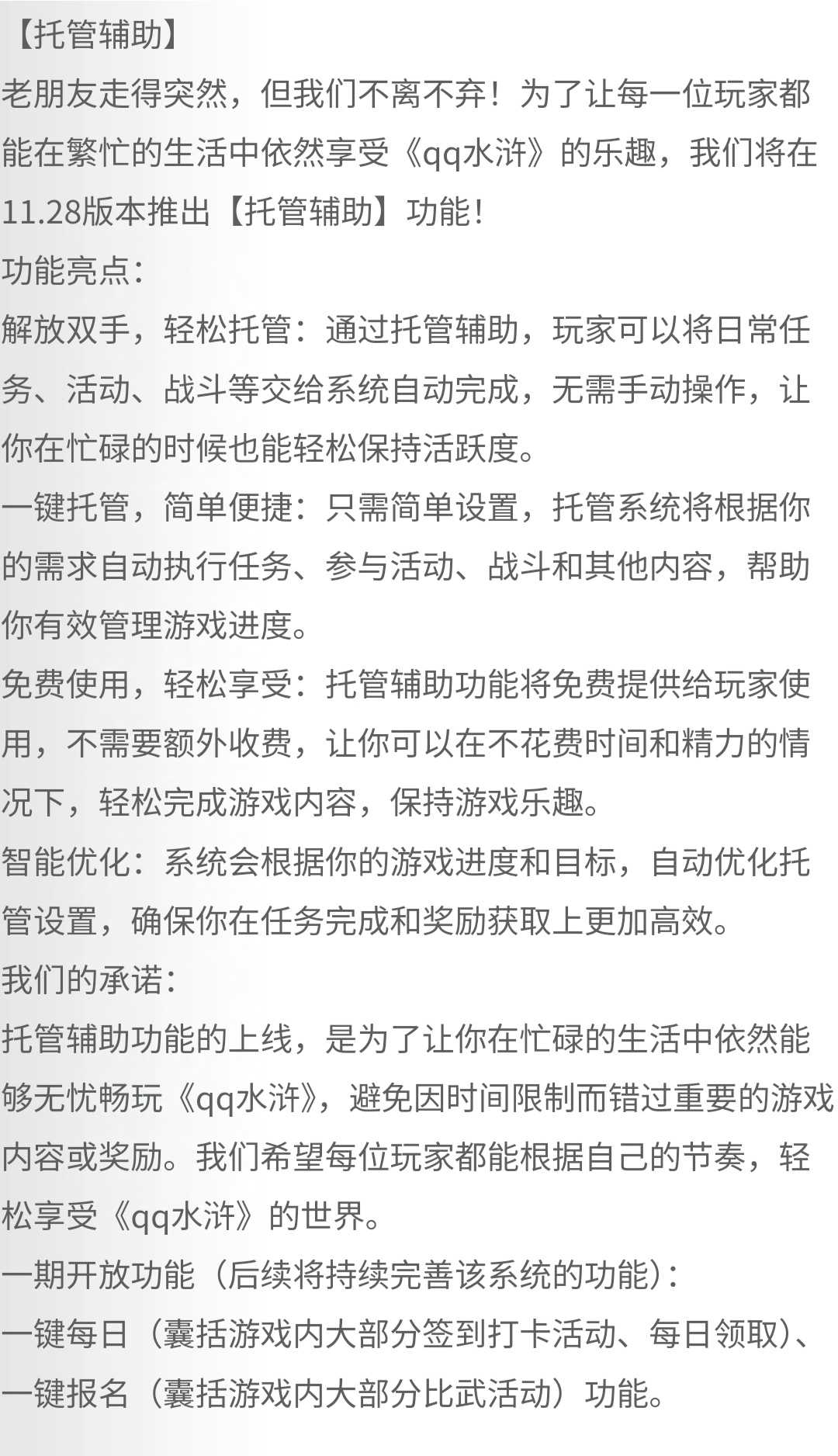 【托管辅助】
老朋友走得突然，但我们不离不弃！为了让每一位玩家都能在繁忙的生活中依然享受《qq水浒》的乐趣，我们将在11.28版本推出【托管辅助】功能！
功能亮点：
解放双手，轻松托管：通过托管辅助，玩家可以将日常任务、活动、战斗等交给系统自动完成，无需手动操作，让你在忙碌的时候也能轻松保持活跃度。
一键托管，简单便捷：只需简单设置，托管系统将根据你的需求自动执行任务、参与活动、战斗和其他内容，帮助你有效管理游戏进度。
免费使用，轻松享受：托管辅助功能将免费提供给玩家使用，不需要额外收费，让你可以在不花费时间和精力的情况下，轻松完成游戏内容，保持游戏乐趣。
智能优化：系统会根据你的游戏进度和目标，自动优化托管设置，确保你在任务完成和奖励获取上更加高效。
我们的承诺：
托管辅助功能的上线，是为了让你在忙碌的生活中依然能够无忧畅玩《qq水浒》，避免因时间限制而错过重要的游戏内容或奖励。我们希望每位玩家都能根据自己的节奏，轻松享受《qq水浒》的世界。
一期开放功能（后续将持续完善该系统的功能）：
一键每日（囊括游戏内大部分签到打卡活动、每日领取）、一键报名（囊括游戏内大部分比武活动）功能。